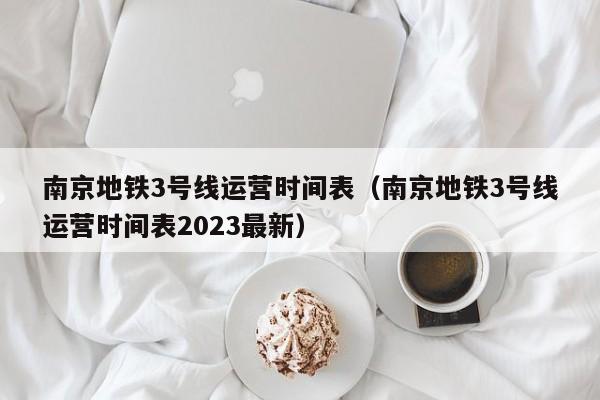 南京地铁3号线运营时间表（南京地铁3号线运营时间表2023最新）